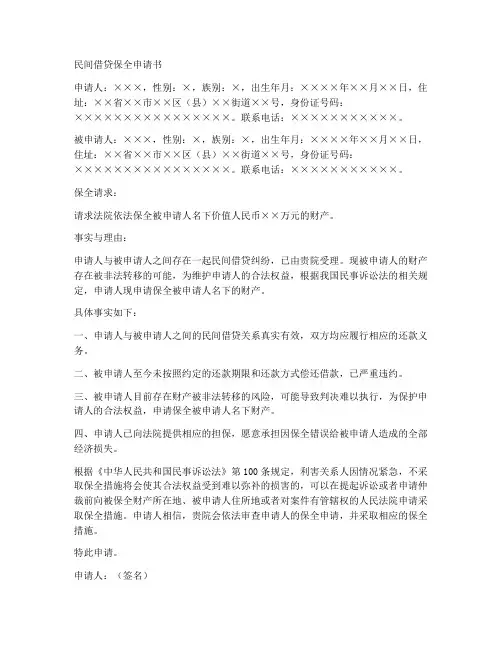 民间借贷保全申请书

申请人：×××，性别：×，族别：×，出生年月：××××年××月××日，住址：××省××市××区（县）××街道××号，身份证号码：××××××××××××××××××。联系电话：×××××××××××。

被申请人：×××，性别：×，族别：×，出生年月：××××年××月××日，住址：××省××市××区（县）××街道××号，身份证号码：××××××××××××××××××。联系电话：×××××××××××。

保全请求：

请求法院依法保全被申请人名下价值人民币××万元的财产。

事实与理由：

申请人与被申请人之间存在一起民间借贷纠纷，已由贵院受理。现被申请人的财产存在被非法转移的可能，为维护申请人的合法权益，根据我国民事诉讼法的相关规定，申请人现申请保全被申请人名下的财产。

具体事实如下：

一、申请人与被申请人之间的民间借贷关系真实有效，双方均应履行相应的还款义务。

二、被申请人至今未按照约定的还款期限和还款方式偿还借款，已严重违约。

三、被申请人目前存在财产被非法转移的风险，可能导致判决难以执行，为保护申请人的合法权益，申请保全被申请人名下财产。

四、申请人已向法院提供相应的担保，愿意承担因保全错误给被申请人造成的全部经济损失。

根据《中华人民共和国民事诉讼法》第100条规定，利害关系人因情况紧急，不采取保全措施将会使其合法权益受到难以弥补的损害的，可以在提起诉讼或者申请仲裁前向被保全财产所在地、被申请人住所地或者对案件有管辖权的人民法院申请采取保全措施。申请人相信，贵院会依法审查申请人的保全申请，并采取相应的保全措施。

特此申请。

申请人：（签名）